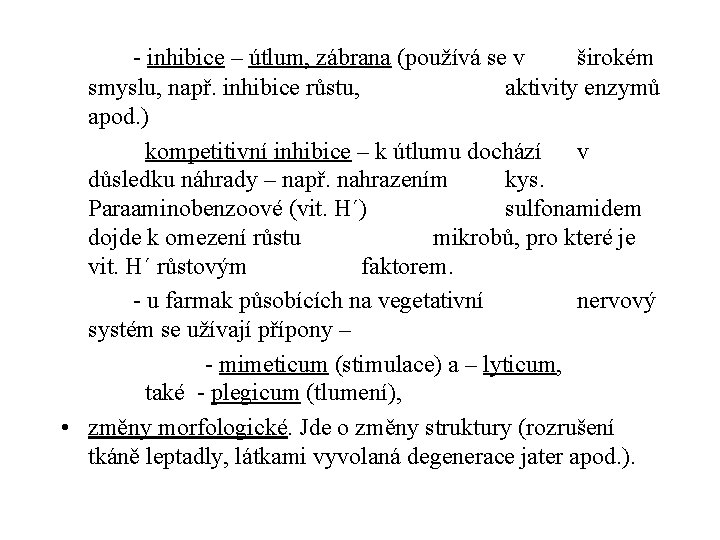 - inhibice – útlum, zábrana (používá se v širokém smyslu, např. inhibice růstu, aktivity enzymů apod.)

kompetitivní inhibice – k útlumu dochází v důsledku náhrady – např. nahrazením kys. Paraaminobenzoové (vit. H´) sulfonamidem dojde k omezení růstu mikrobů, pro které je vit. H´ růstovým faktorem.

- u farmak působících na vegetativní nervový systém se užívají přípony –

- mimeticum (stimulace) a – lyticum, také - plegicum (tlumení),

• změny morfologické. Jde o změny struktury (rozrušení tkáně leptadly, látkami vyvolaná degenerace jater apod.).